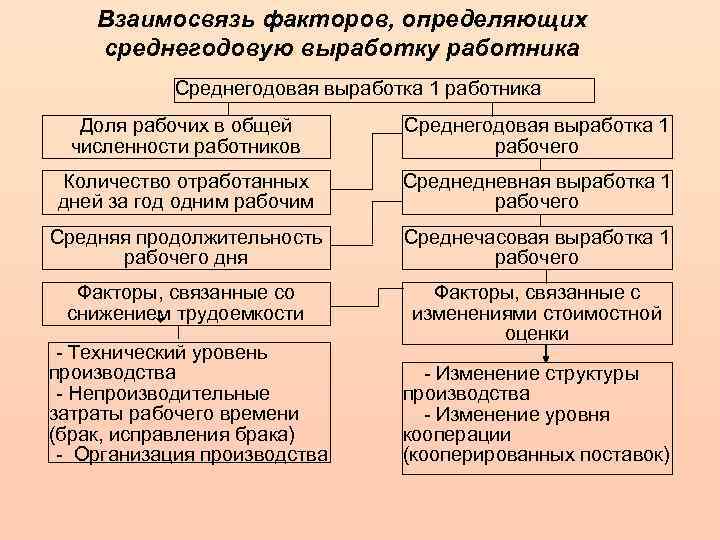 Взаимосвязь факторов, определяющих среднегодовую выработку работника

Среднегодовая выработка 1 работника

Доля рабочих в общей численности работников

Количество отработанных дней за год одним рабочим

Средняя продолжительность рабочего дня

Факторы, связанные со снижением трудоемкости

- Технический уровень производства
- Непроизводительные затраты рабочего времени (брак, исправления брака)
- Организация производства

Среднегодовая выработка 1 рабочего

Среднедневная выработка 1 рабочего

Среднечасовая выработка 1 рабочего

Факторы, связанные с изменениями стоимостной оценки

- Изменение структуры производства
- Изменение уровня кооперации (кооперированных поставок)